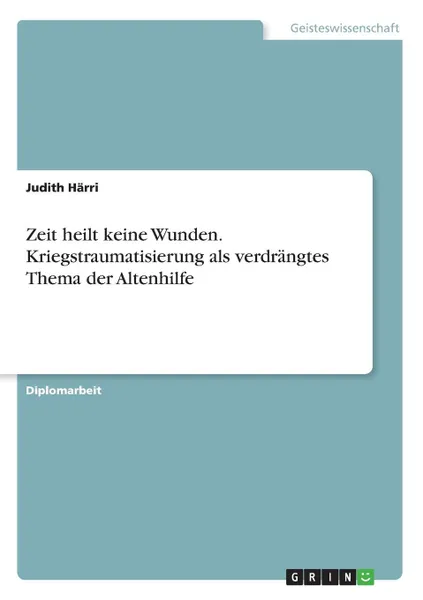 Geisteswissenschaft

Judith Härri

Zeit heilt keine Wunden. Kriegstraumatisierung als verdrängtes Thema der Altenhilfe

Diplomarbeit

GRIN